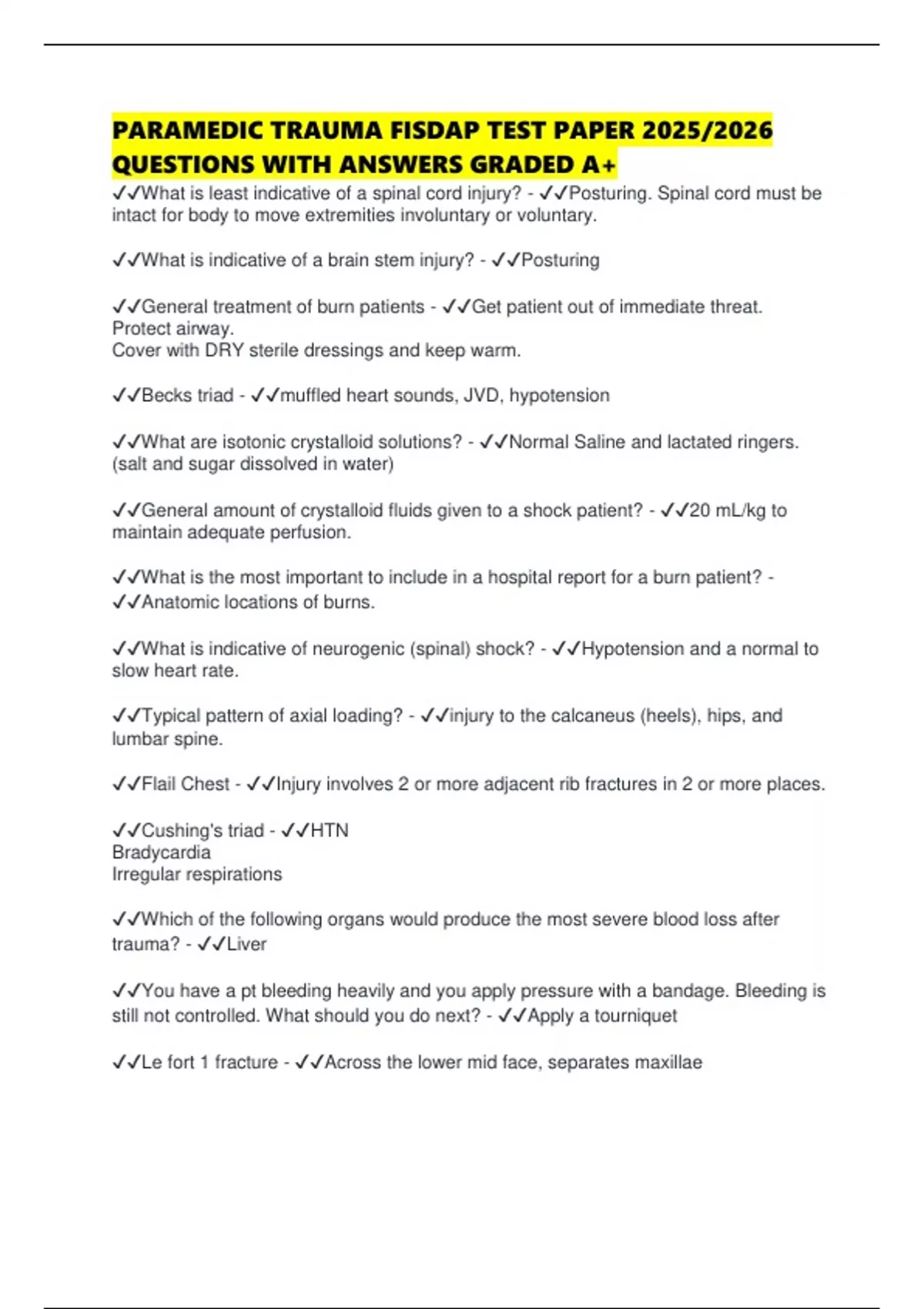 PARAMEDIC TRAUMA FISDAP TEST PAPER 2025/2026 QUESTIONS WITH ANSWERS GRADED A+

✓✓What is least indicative of a spinal cord injury? - ✓✓Posturing. Spinal cord must be intact for body to move extremities involuntary or voluntary.

✓✓What is indicative of a brain stem injury? - ✓✓Posturing

✓✓General treatment of burn patients - ✓✓Get patient out of immediate threat.
Protect airway.
Cover with DRY sterile dressings and keep warm.

✓✓Becks triad - ✓✓muffled heart sounds, JVD, hypotension

✓✓What are isotonic crystalloid solutions? - ✓✓Normal Saline and lactated ringers. (salt and sugar dissolved in water)

✓✓General amount of crystalloid fluids given to a shock patient? - ✓✓20 mL/kg to maintain adequate perfusion.

✓✓What is the most important to include in a hospital report for a burn patient? - ✓✓Anatomic locations of burns.

✓✓What is indicative of neurogenic (spinal) shock? - ✓✓Hypotension and a normal to slow heart rate.

✓✓Typical pattern of axial loading? - ✓✓injury to the calcaneus (heels), hips, and lumbar spine.

✓✓Flail Chest - ✓✓Injury involves 2 or more adjacent rib fractures in 2 or more places.

✓✓Cushing's triad - ✓✓HTN
Bradycardia
Irregular respirations

✓✓Which of the following organs would produce the most severe blood loss after trauma? - ✓✓Liver

✓✓You have a pt bleeding heavily and you apply pressure with a bandage. Bleeding is still not controlled. What should you do next? - ✓✓Apply a tourniquet

✓✓Le fort 1 fracture - ✓✓Across the lower mid face, separates maxillae